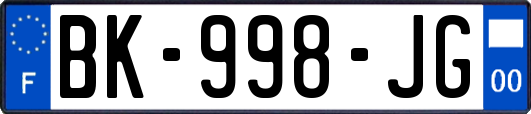 F
BK-998-JG
00